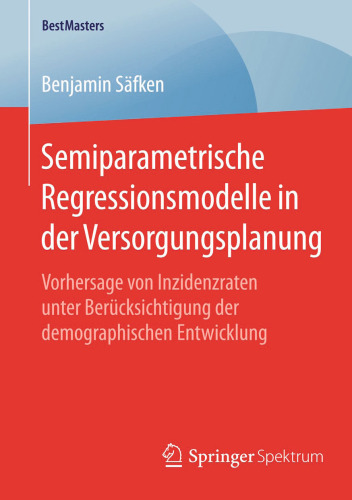 BestMasters

Benjamin Säfken

Semiparametrische Regressionsmodelle in der Versorgungsplanung

Vorhersage von Inzidenzraten unter Berücksichtigung der demographischen Entwicklung

Springer Spektrum